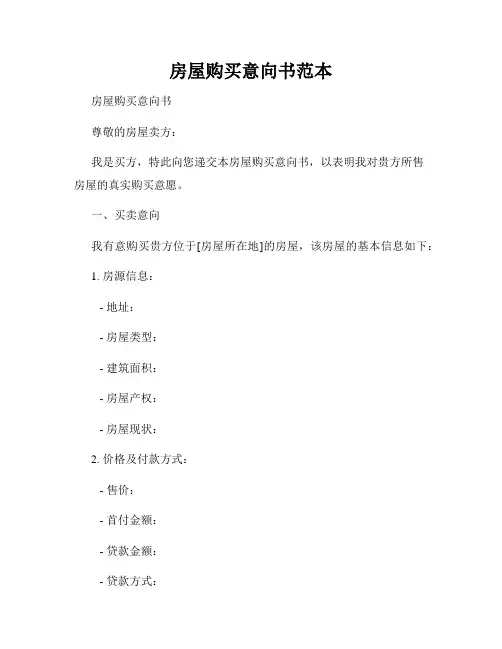 房屋购买意向书范本

房屋购买意向书

尊敬的房屋卖方：

我是买方，特此向您递交本房屋购买意向书，以表明我对贵方所售房屋的真实购买意愿。

一、买卖意向

我有意购买贵方位于[房屋所在地]的房屋，该房屋的基本信息如下：

1. 房源信息：

- 地址：

- 房屋类型：

- 建筑面积：

- 房屋产权：

- 房屋现状：

2. 价格及付款方式：

- 售价：

- 首付金额：

- 贷款金额：

- 贷款方式：